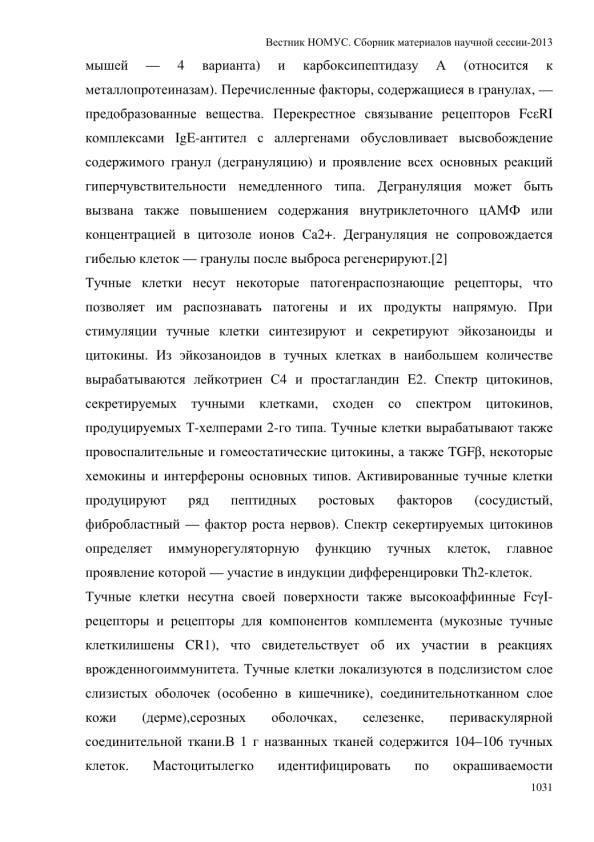 Вестник НОМУС. Сборник материалов научной сессии-2013

мышей — 4 варианта) и карбоксипептидазу А (относится к металлопротеиназам). Перечисленные факторы, содержащиеся в гранулах, — предобразованные вещества. Перекрестное связывание рецепторов FcεRI комплексами IgE-антител с аллергенами обусловливает высвобождение содержимого гранул (дегрануляцию) и проявление всех основных реакций гиперчувствительности немедленного типа. Дегрануляция может быть вызвана также повышением содержания внутриклеточного цАМФ или концентрацией в цитозоле ионов Са2+. Дегрануляция не сопровождается гибелью клеток — гранулы после выброса регенерируют.[2]

Тучные клетки несут некоторые патогенраспознающие рецепторы, что позволяет им распознавать патогены и их продукты напрямую. При стимуляции тучные клетки синтезируют и секретируют эйкозаноиды и цитокины. Из эйкозаноидов в тучных клетках в наибольшем количестве вырабатываются лейкотриен С4 и простагландин Е2. Спектр цитокинов, секретируемых тучными клетками, сходен со спектром цитокинов, продуцируемых Т-хелперами 2-го типа. Тучные клетки вырабатывают также провоспалительные и гомеостатические цитокины, а также TGFβ, некоторые хемокины и интерфероны основных типов. Активированные тучные клетки продуцируют ряд пептидных ростовых факторов (сосудистый, фибробластный — фактор роста нервов). Спектр секертируемых цитокинов определяет иммунорегуляторную функцию тучных клеток, главное проявление которой — участие в индукции дифференцировки Th2-клеток.

Тучные клетки несутна своей поверхности также высокоаффинные FcγI-рецепторы и рецепторы для компонентов комплемента (мукозные тучные клеткилишены CR1), что свидетельствует об их участии в реакциях врожденногоиммунитета. Тучные клетки локализуются в подслизистом слое слизистых оболочек (особенно в кишечнике), соединительнотканном слое кожи (дерме),серозных оболочках, селезенке, периваскулярной соединительной ткани.В 1 г названных тканей содержится 104–106 тучных клеток. Мастоцитылегко идентифицировать по окрашиваемости

1031